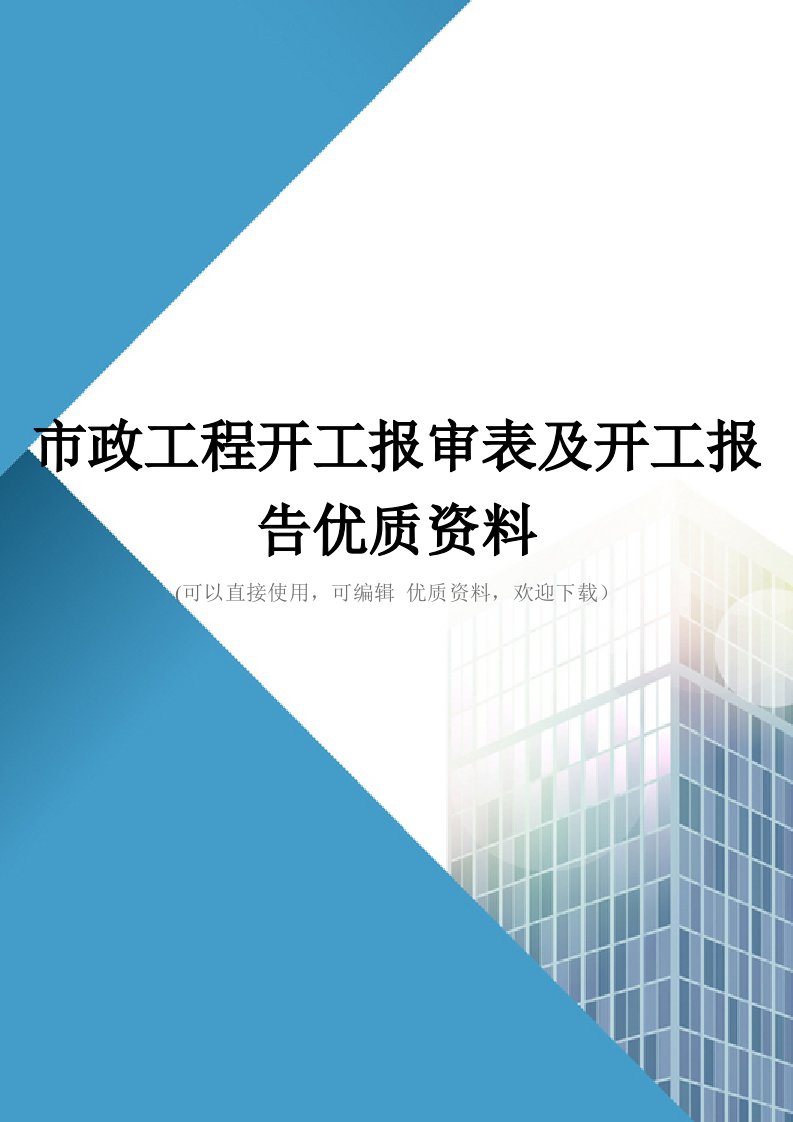 市政工程开工报审表及开工报告优质资料

(可以直接使用，可编辑 优质资料，欢迎下载）